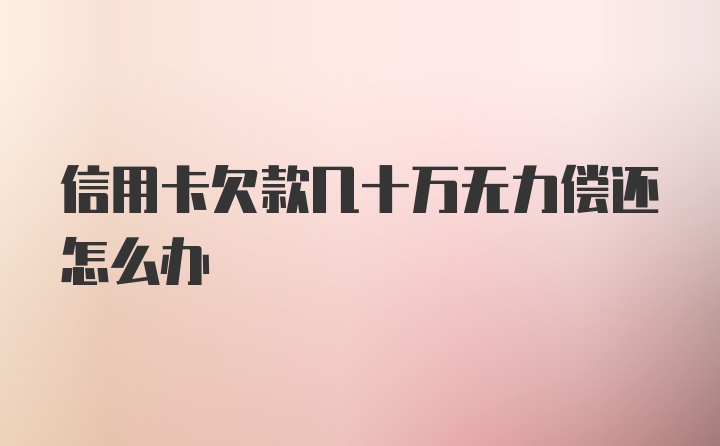 信用卡欠款几十万无力偿还怎么办